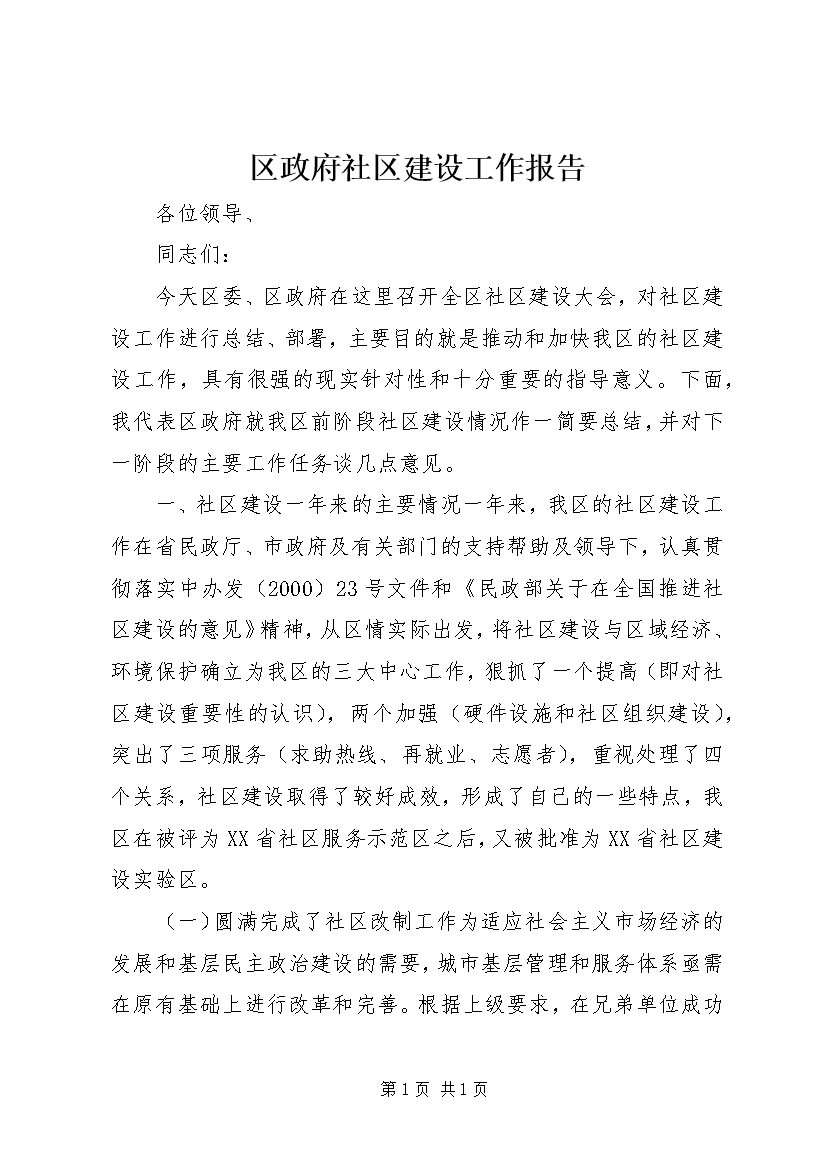 区政府社区建设工作报告

各位领导、

同志们：

今天区委、区政府在这里召开全区社区建设大会，对社区建设工作进行总结、部署，主要目的就是推动和加快我区的社区建设工作，具有很强的现实针对性和十分重要的指导意义。下面，我代表区政府就我区前阶段社区建设情况作一简要总结，并对下一阶段的主要工作任务谈几点意见。

一、社区建设一年来的主要情况一年来，我区的社区建设工作在省民政厅、市政府及有关部门的支持帮助及领导下，认真贯彻落实中办发（2000）23号文件和《民政部关于在全国推进社区建设的意见》精神，从区情实际出发，将社区建设与区域经济、环境保护确立为我区的三大中心工作，狠抓了一个提高（即对社区建设重要性的认识），两个加强（硬件设施和社区组织建设），突出了三项服务（求助热线、再就业、志愿者），重视处理了四个关系，社区建设取得了较好成效，形成了自己的一些特点，我区在被评为XX省社区服务示范区之后，又被批准为XX省社区建设实验区。

（一）圆满完成了社区改制工作为适应社会主义市场经济的发展和基层民主政治建设的需要，城市基层管理和服务体系亟需在原有基础上进行改革和完善。根据上级要求，在兄弟单位成功

第1页 共1页